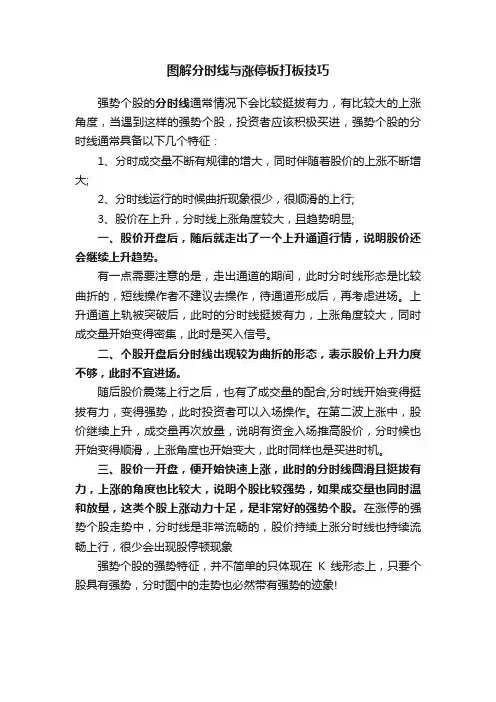 图解分时线与涨停板打板技巧

强势个股的分时线通常情况下会比较挺拔有力，有比较大的上涨角度，当遇到这样的强势个股，投资者应该积极买进，强势个股的分时线通常具备以下几个特征：

1、分时成交量不断有规律的增大，同时伴随着股价的上涨不断增大;

2、分时线运行的时候曲折现象很少，很顺滑的上行;

3、股价在上升，分时线上涨角度较大，且趋势明显;

一、股价开盘后，随后就走出了一个上升通道行情，说明股价还会继续上升趋势。

有一点需要注意的是，走出通道的期间，此时分时线形态是比较曲折的，短线操作者不建议去操作，待通道形成后，再考虑进场。上升通道上轨被突破后，此时的分时线挺拔有力，上涨角度较大，同时成交量开始变得密集，此时是买入信号。

二、个股开盘后分时线出现较为曲折的形态，表示股价上升力度不够，此时不宜进场。

随后股价震荡上行之后，也有了成交量的配合,分时线开始变得挺拔有力，变得强势，此时投资者可以入场操作。在第二波上涨中，股价继续上升，成交量再次放量，说明有资金入场推高股价，分时候也开始变得顺滑，上涨角度也开始变大，此时同样也是买进时机。

三、股价一开盘，便开始快速上涨，此时的分时线圆滑且挺拔有力，上涨的角度也比较大，说明个股比较强势，如果成交量也同时温和放量，这类个股上涨动力十足，是非常好的强势个股。在涨停的强势个股走势中，分时线是非常流畅的，股价持续上涨分时线也持续流畅上行，很少会出现股停顿现象

强势个股的强势特征，并不简单的只体现在 K 线形态上，只要个股具有强势，分时图中的走势也必然带有强势的迹象!